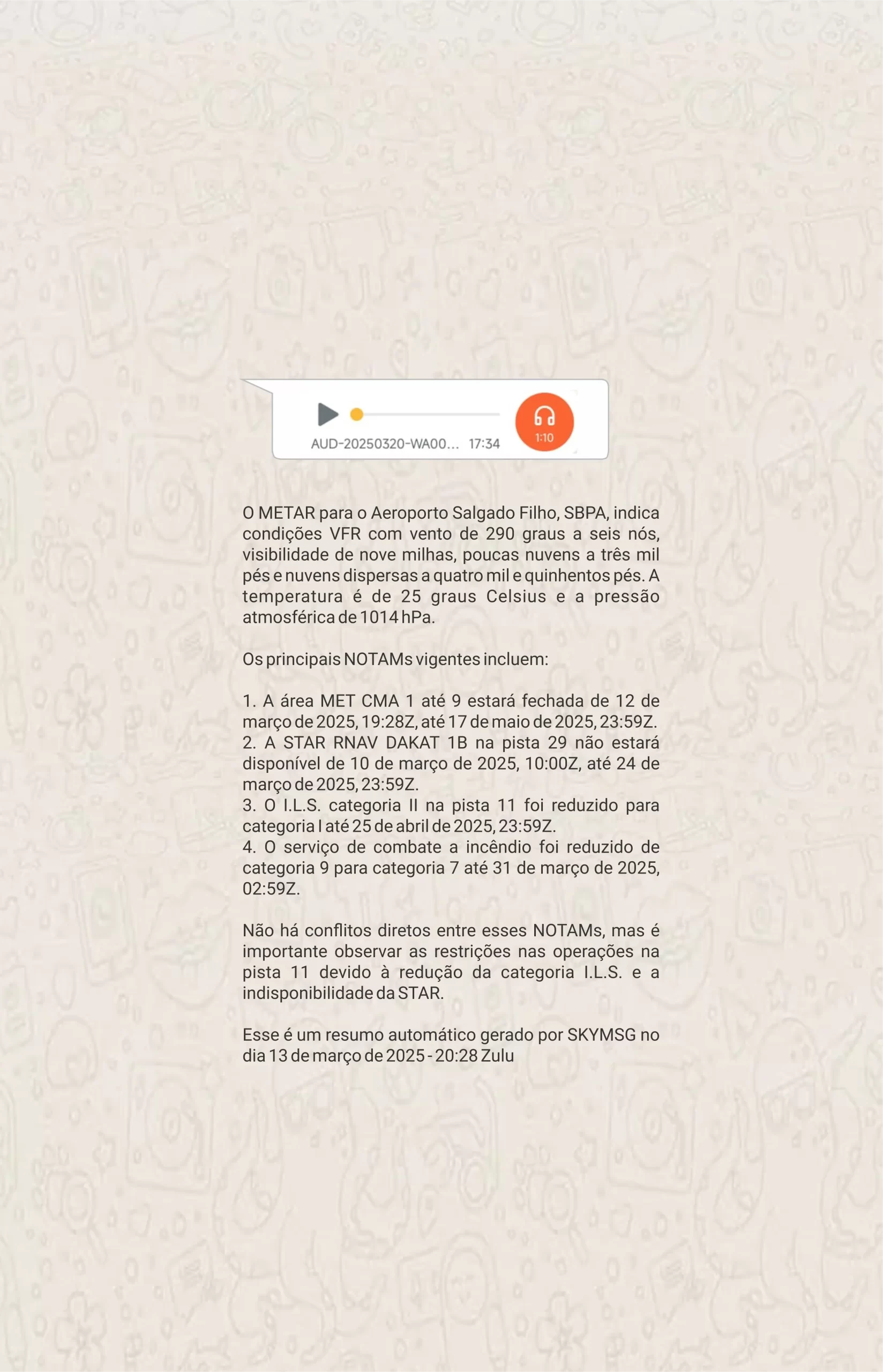 AUD-20250320-WA00... 17:34
1:10

O METAR para o Aeroporto Salgado Filho, SBPA, indica condições VFR com vento de 290 graus a seis nós, visibilidade de nove milhas, poucas nuvens a três mil pés e nuvens dispersas a quatro mil e quinhentos pés. A temperatura é de 25 graus Celsius e a pressão atmosférica de 1014 hPa.

Os principais NOTAMs vigentes incluem:

1. A área MET CMA 1 até 9 estará fechada de 12 de março de 2025, 19:28Z, até 17 de maio de 2025, 23:59Z.
2. A STAR RNAV DAKAT 1B na pista 29 não estará disponível de 10 de março de 2025, 10:00Z, até 24 de março de 2025, 23:59Z.
3. O I.L.S. categoria II na pista 11 foi reduzido para categoria I até 25 de abril de 2025, 23:59Z.
4. O serviço de combate a incêndio foi reduzido de categoria 9 para categoria 7 até 31 de março de 2025, 02:59Z.

Não há conflitos diretos entre esses NOTAMs, mas é importante observar as restrições nas operações na pista 11 devido à redução da categoria I.L.S. e a indisponibilidade da STAR.

Esse é um resumo automático gerado por SKYMSG no dia 13 de março de 2025 - 20:28 Zulu